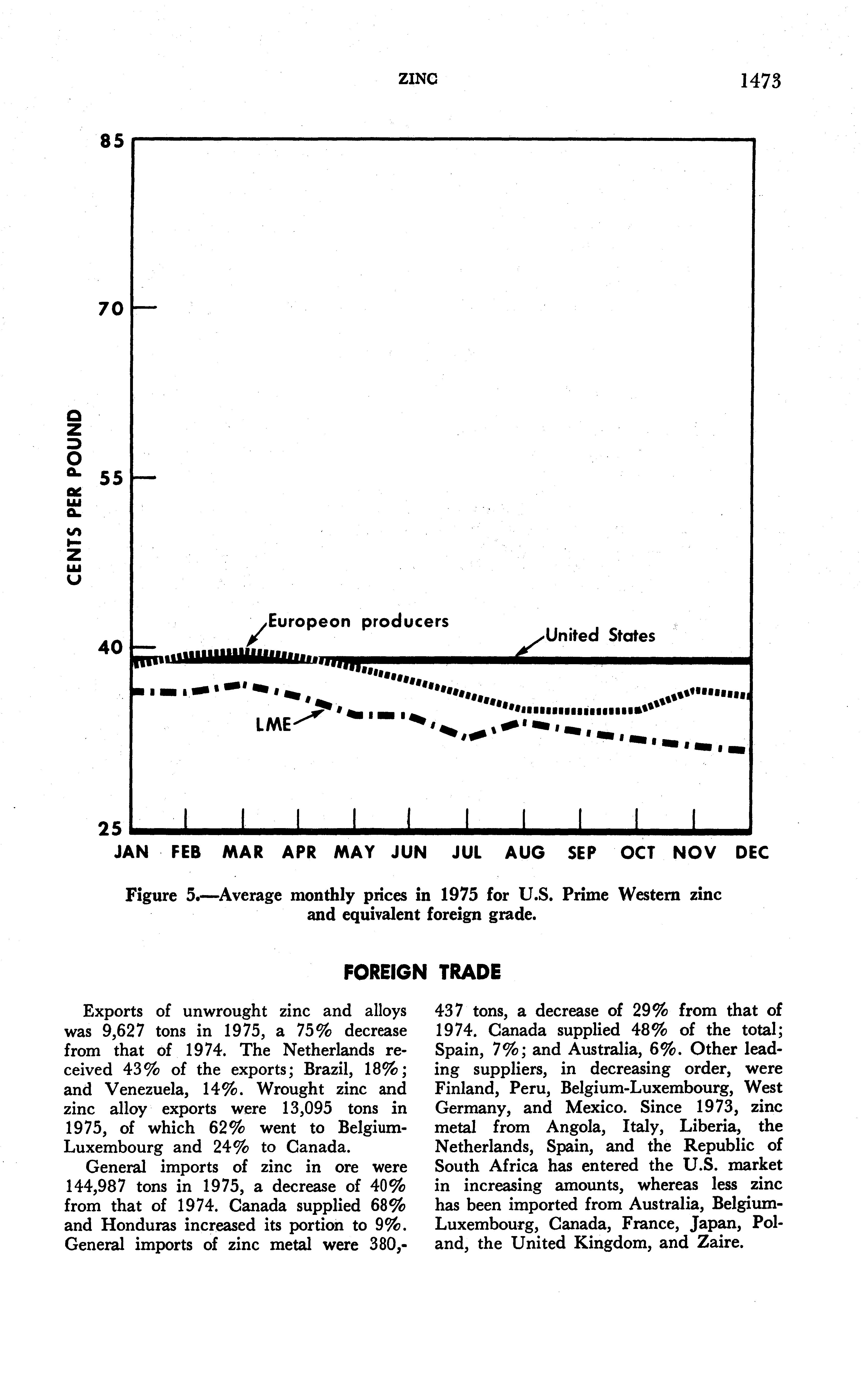 ZINC 1473

85

70

55

40

25

CENTS PER POUND

Europeon producers

United States

LME

JAN FEB MAR APR MAY JUN JUL AUG SEP OCT NOV DEC

Figure 5.—Average monthly prices in 1975 for U.S. Prime Western zinc and equivalent foreign grade.

FOREIGN TRADE

Exports of unwrought zinc and alloys was 9,627 tons in 1975, a 75% decrease from that of 1974. The Netherlands received 43% of the exports; Brazil, 18%; and Venezuela, 14%. Wrought zinc and zinc alloy exports were 13,095 tons in 1975, of which 62% went to Belgium-Luxembourg and 24% to Canada.

General imports of zinc in ore were 144,987 tons in 1975, a decrease of 40% from that of 1974. Canada supplied 68% and Honduras increased its portion to 9%. General imports of zinc metal were 380,437 tons, a decrease of 29% from that of 1974. Canada supplied 48% of the total; Spain, 7%; and Australia, 6%. Other leading suppliers, in decreasing order, were Finland, Peru, Belgium-Luxembourg, West Germany, and Mexico. Since 1973, zinc metal from Angola, Italy, Liberia, the Netherlands, Spain, and the Republic of South Africa has entered the U.S. market in increasing amounts, whereas less zinc has been imported from Australia, Belgium-Luxembourg, Canada, France, Japan, Poland, the United Kingdom, and Zaire.